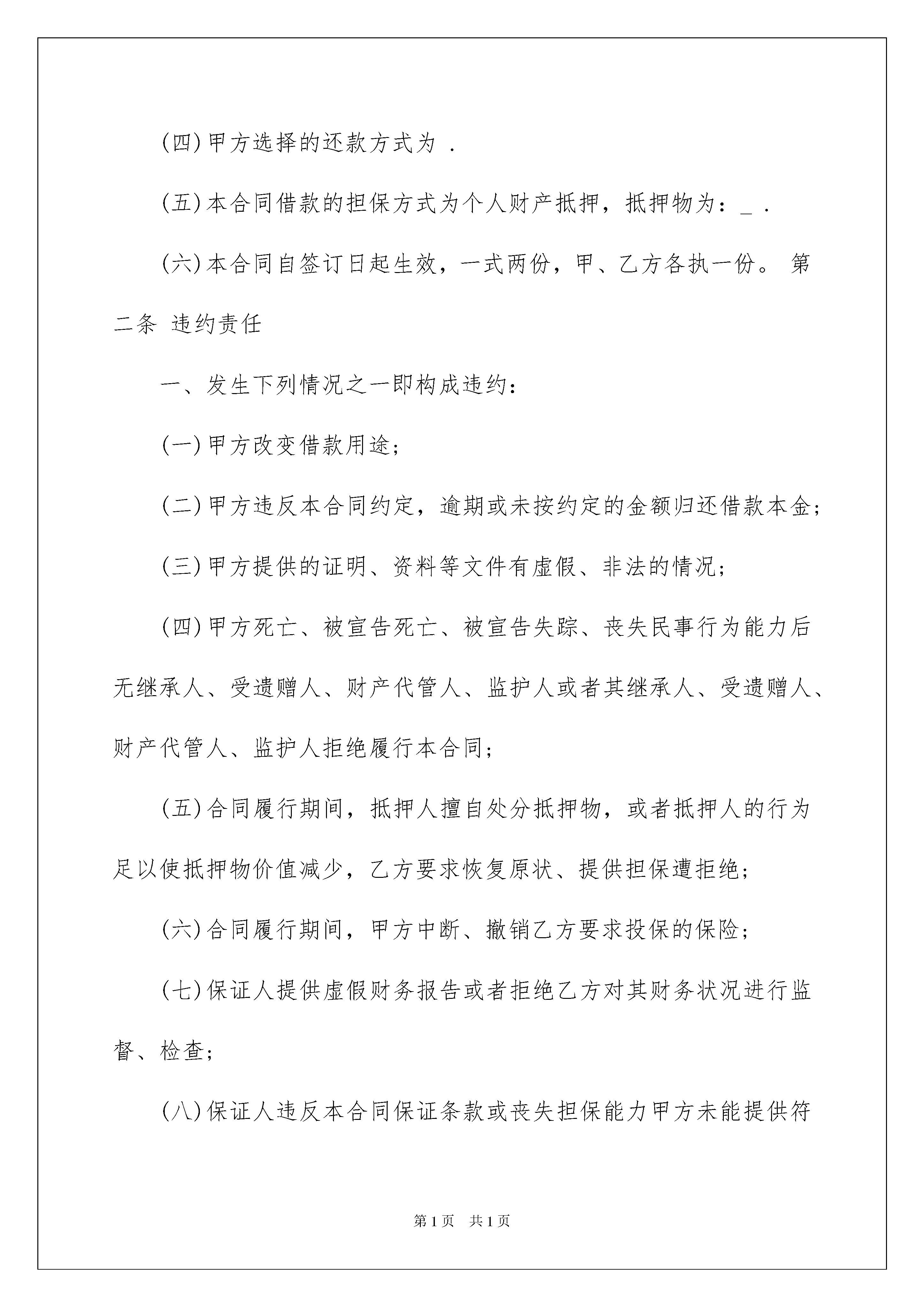 (四)甲方选择的还款方式为 .

(五)本合同借款的担保方式为个人财产抵押，抵押物为：_ .

(六)本合同自签订日起生效，一式两份，甲、乙方各执一份。 第二条 违约责任

一、发生下列情况之一即构成违约：

(一)甲方改变借款用途；

(二)甲方违反本合同约定，逾期或未按约定的金额归还借款本金；

(三)甲方提供的证明、资料等文件有虚假、非法的情况；

(四)甲方死亡、被宣告死亡、被宣告失踪、丧失民事行为能力后无继承人、受遗赠人、财产代管人、监护人或者其继承人、受遗赠人、财产代管人、监护人拒绝履行本合同；

(五)合同履行期间，抵押人擅自处分抵押物，或者抵押人的行为足以使抵押物价值减少，乙方要求恢复原状、提供担保遭拒绝；

(六)合同履行期间，甲方中断、撤销乙方要求投保的保险；

(七)保证人提供虚假财务报告或者拒绝乙方对其财务状况进行监督、检查；

(八)保证人违反本合同保证条款或丧失担保能力甲方未能提供符

第1页 共1页